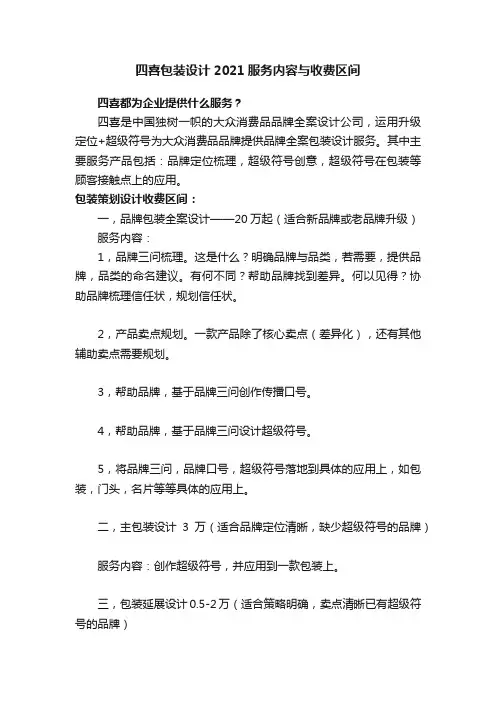 四喜包装设计 2021 服务内容与收费区间

四喜都为企业提供什么服务？

四喜是中国独树一帜的大众消费品品牌全案设计公司，运用升级定位+超级符号为大众消费品品牌提供品牌全案包装设计服务。其中主要服务产品包括：品牌定位梳理，超级符号创意，超级符号在包装等顾客接触点上的应用。

包装策划设计收费区间：

一，品牌包装全案设计——20 万起（适合新品牌或老品牌升级）

服务内容：

1，品牌三问梳理。这是什么？明确品牌与品类，若需要，提供品牌，品类的命名建议。有何不同？帮助品牌找到差异。何以见得？协助品牌梳理信任状，规划信任状。

2，产品卖点规划。一款产品除了核心卖点（差异化），还有其他辅助卖点需要规划。

3，帮助品牌，基于品牌三问创作传播口号。

4，帮助品牌，基于品牌三问设计超级符号。

5，将品牌三问，品牌口号，超级符号落地到具体的应用上，如包装，门头，名片等等具体的应用上。

二，主包装设计 3 万（适合品牌定位清晰，缺少超级符号的品牌）

服务内容：创作超级符号，并应用到一款包装上。

三，包装延展设计 0.5-2 万（适合策略明确，卖点清晰已有超级符号的品牌）